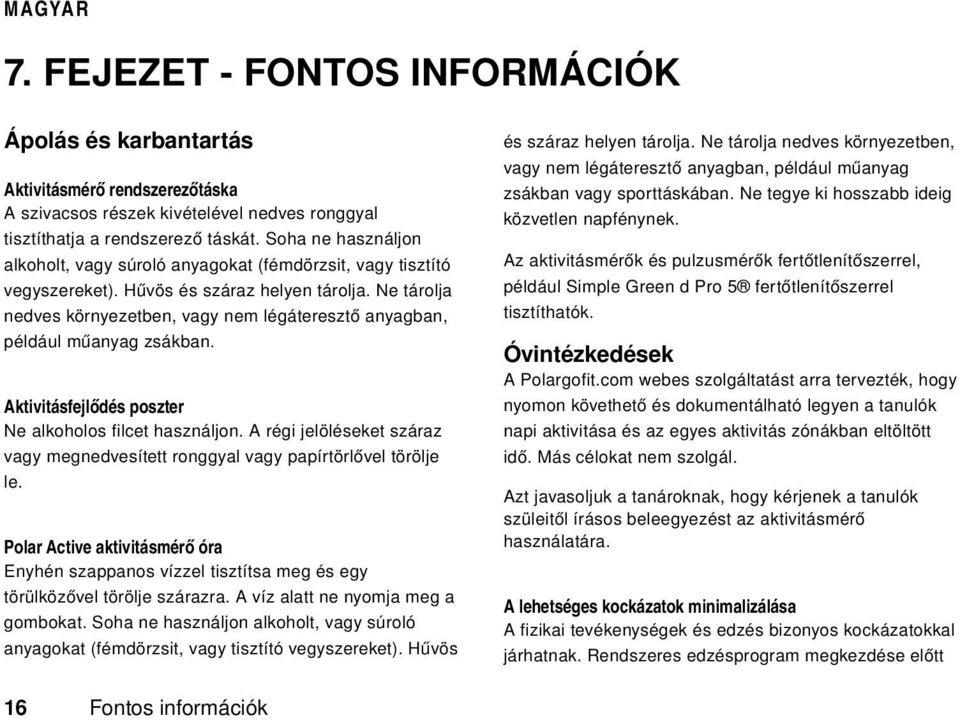 MAGYAR

7. FEJEZET - FONTOS INFORMÁCIÓK

Ápolás és karbantartás

Aktivitásmérő rendszerezőtáska
A szivacsos részek kivételével nedves ronggyal tisztíthatja a rendszerező táskát. Soha ne használjon alkoholt, vagy súroló anyagokat (fémdörzsit, vagy tisztító vegyszereket). Hűvös és száraz helyen tárolja. Ne tárolja nedves környezetben, vagy nem légáteresztő anyagban, például műanyag zsákban.

Aktivitásfejlődés poszter
Ne alkoholos filcet használjon. A régi jelöléseket száraz vagy megnedvesített ronggyal vagy papírtörlővel törölje le.

Polar Active aktivitásmérő óra
Enyhén szappanos vízzel tisztítsa meg és egy törülközővel törölje szárazra. A víz alatt ne nyomja meg a gombokat. Soha ne használjon alkoholt, vagy súroló anyagokat (fémdörzsit, vagy tisztító vegyszereket). Hűvös és száraz helyen tárolja. Ne tárolja nedves környezetben, vagy nem légáteresztő anyagban, például műanyag zsákban vagy sporttáskában. Ne tegye ki hosszabb ideig közvetlen napfénynek.

Az aktivitásmérők és pulzusmérők fertőtlenítőszerrel, például Simple Green d Pro 5® fertőtlenítőszerrel tisztíthatók.

Óvintézkedések
A Polargofit.com webes szolgáltatást arra tervezték, hogy nyomon követhető és dokumentálható legyen a tanulók napi aktivitása és az egyes aktivitás zónákban eltöltött idő. Más célokat nem szolgál.

Azt javasoljuk a tanároknak, hogy kérjenek a tanulók szüleitől írásos beleegyezést az aktivitásmérő használatára.

A lehetséges kockázatok minimalizálása
A fizikai tevékenységek és edzés bizonyos kockázatokkal járhatnak. Rendszeres edzésprogram megkezdése előtt

16 Fontos információk